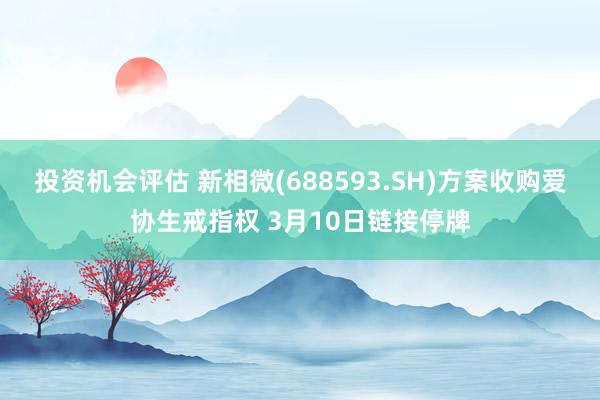 投资机会评估 新相微(688593.SH)方案收购爱协生戒指权 3月10日链接停牌